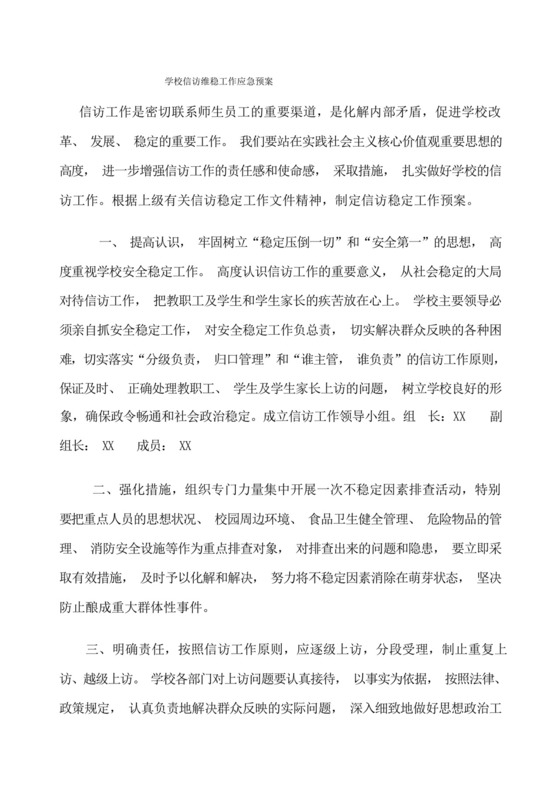 学校信访维稳工作应急预案

信访工作是密切联系师生员工的重要渠道，是化解内部矛盾，促进学校改革、 发展、 稳定的重要工作。 我们要站在实践社会主义核心价值观重要思想的高度， 进一步增强信访工作的责任感和使命感， 采取措施， 扎实做好学校的信访工作。根据上级有关信访稳定工作文件精神，制定信访稳定工作预案。

一、 提高认识， 牢固树立“稳定压倒一切”和“安全第一”的思想， 高度重视学校安全稳定工作。 高度认识信访工作的重要意义， 从社会稳定的大局对待信访工作， 把教职工及学生和学生家长的疾苦放在心上。 学校主要领导必须亲自抓安全稳定工作， 对安全稳定工作负总责， 切实解决群众反映的各种困难，切实落实“分级负责， 归口管理”和“谁主管， 谁负责”的信访工作原则，保证及时、 正确处理教职工、 学生及学生家长上访的问题， 树立学校良好的形象，确保政令畅通和社会政治稳定。成立信访工作领导小组。组 长：XX 副组长： XX 成员： XX

二、强化措施，组织专门力量集中开展一次不稳定因素排查活动，特别要把重点人员的思想状况、 校园周边环境、 食品卫生健全管理、 危险物品的管理、 消防安全设施等作为重点排查对象， 对排查出来的问题和隐患， 要立即采取有效措施， 及时予以化解和解决， 努力将不稳定因素消除在萌芽状态， 坚决防止酿成重大群体性事件。

三、明确责任，按照信访工作原则，应逐级上访，分段受理，制止重复上访、越级上访。 学校各部门对上访问题要认真接待， 以事实为依据， 按照法律、政策规定， 认真负责地解决群众反映的实际问题， 深入细致地做好思想政治工